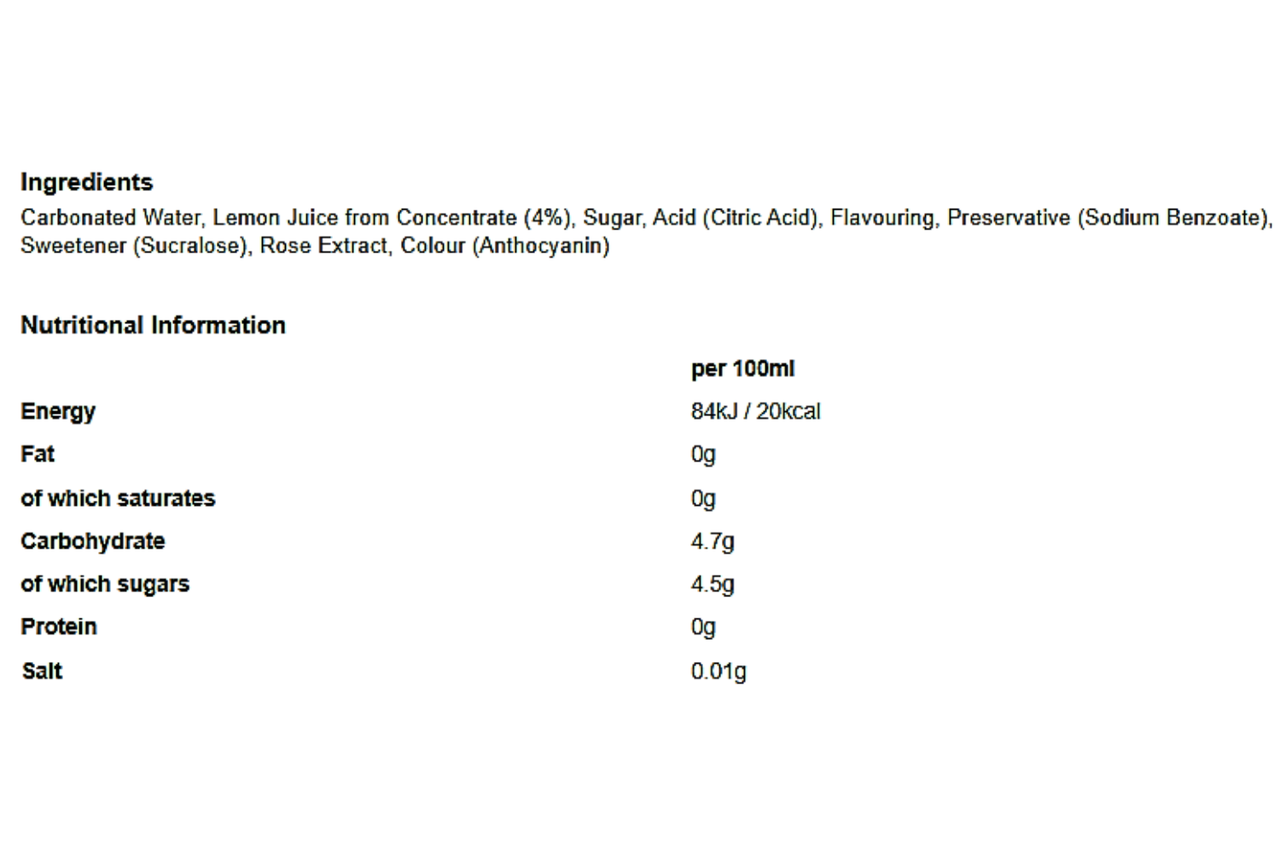 Ingredients
Carbonated Water, Lemon Juice from Concentrate (4%), Sugar, Acid (Citric Acid), Flavouring, Preservative (Sodium Benzoate), Sweetener (Sucralose), Rose Extract, Colour (Anthocyanin)

Nutritional Information

| | per 100ml |
|---|---|
| Energy | 84kJ / 20kcal |
| Fat | 0g |
| of which saturates | 0g |
| Carbohydrate | 4.7g |
| of which sugars | 4.5g |
| Protein | 0g |
| Salt | 0.01g |